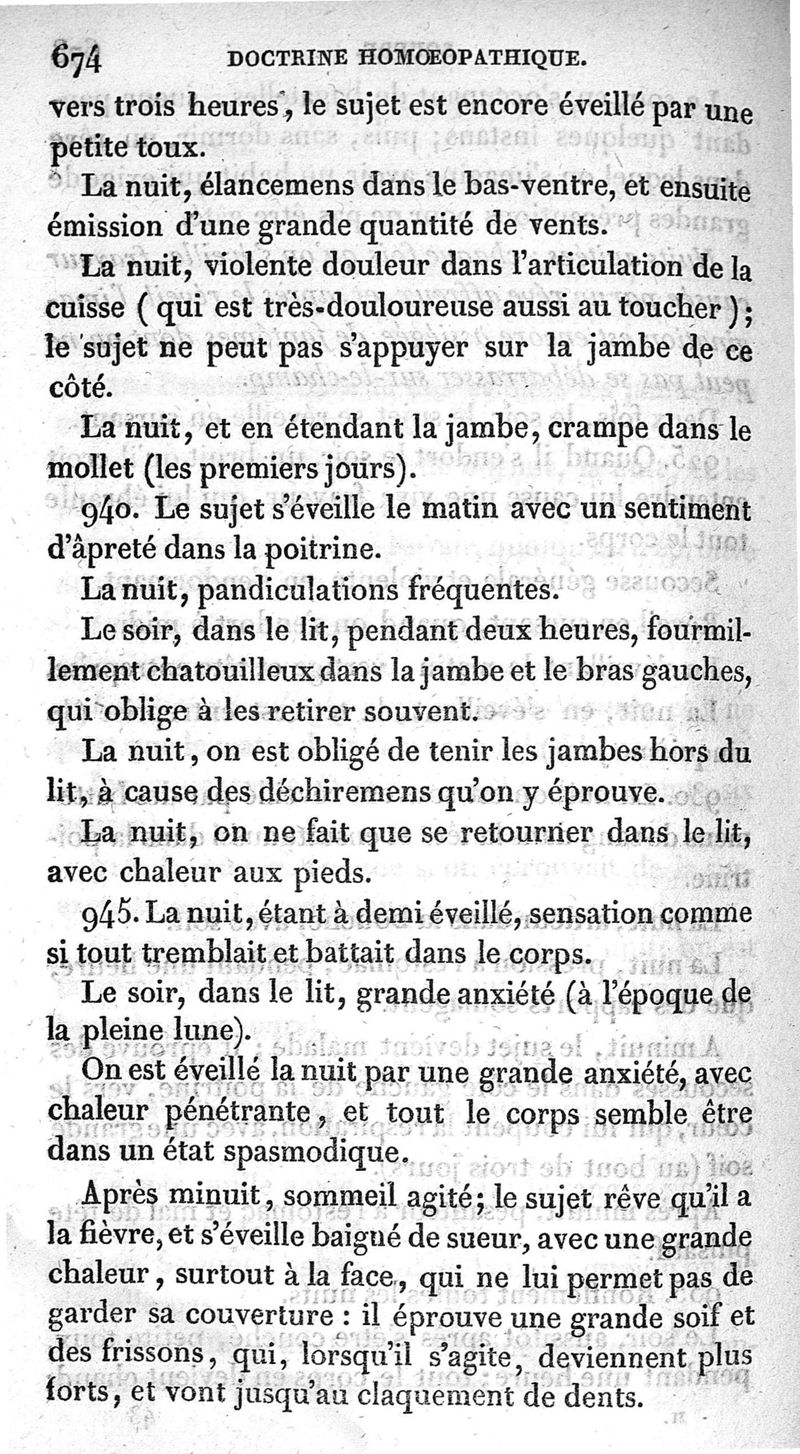 674 DOCTRINE HOMŒOPATHIQUE.

vers trois heures, le sujet est encore éveillé par une petite toux.

La nuit, élancemens dans le bas-ventre, et ensuite émission d'une grande quantité de vents.

La nuit, violente douleur dans l'articulation de la cuisse ( qui est très-douloureuse aussi au toucher ); le sujet ne peut pas s'appuyer sur la jambe de ce côté.

La nuit, et en étendant la jambe, crampe dans le mollet (les premiers jours).

940. Le sujet s'éveille le matin avec un sentiment d'âpreté dans la poitrine.

La nuit, pandiculations fréquentes.

Le soir, dans le lit, pendant deux heures, fourmillement chatouilleux dans la jambe et le bras gauches, qui oblige à les retirer souvent.

La nuit, on est obligé de tenir les jambes hors du lit, à cause des déchiremens qu'on y éprouve.

La nuit, on ne fait que se retourner dans le lit, avec chaleur aux pieds.

945. La nuit, étant à demi éveillé, sensation comme si tout tremblait et battait dans le corps.

Le soir, dans le lit, grande anxiété (à l'époque de la pleine lune).

On est éveillé la nuit par une grande anxiété, avec chaleur pénétrante, et tout le corps semble être dans un état spasmodique.

Après minuit, sommeil agité; le sujet rêve qu'il a la fièvre, et s'éveille baigné de sueur, avec une grande chaleur, surtout à la face, qui ne lui permet pas de garder sa couverture : il éprouve une grande soif et des frissons, qui, lorsqu'il s'agite, deviennent plus forts, et vont jusqu'au claquement de dents.